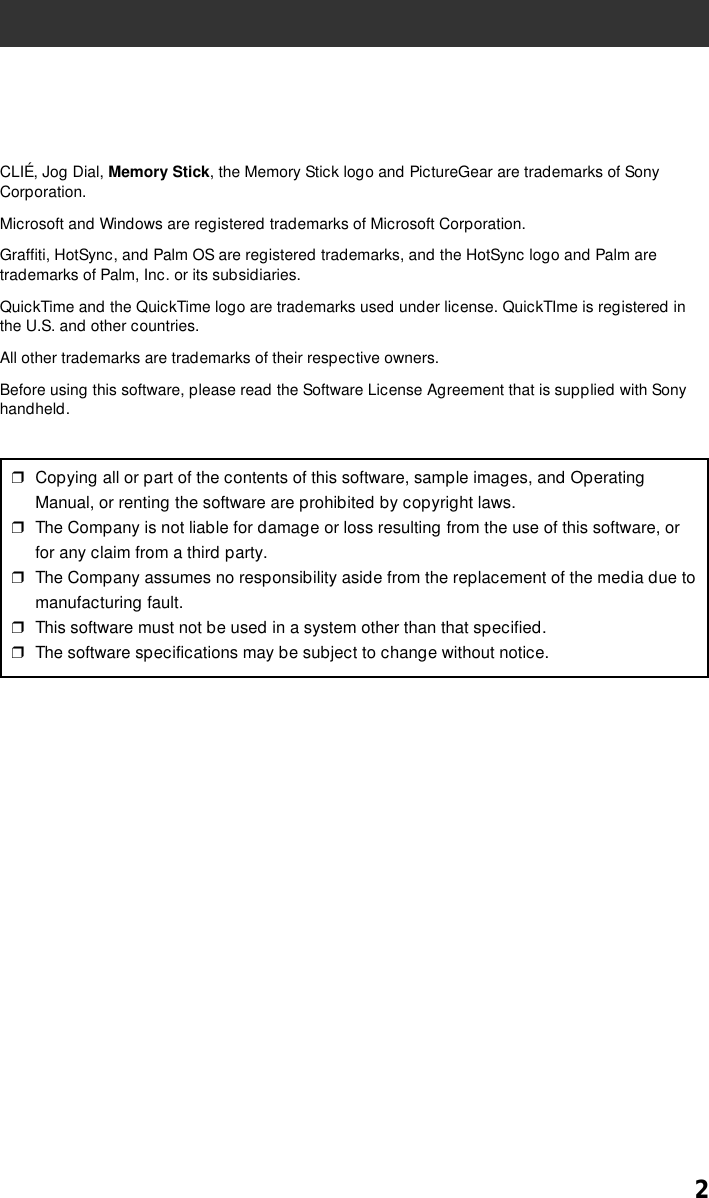 CLIÉ, Jog Dial, Memory Stick, the Memory Stick logo and PictureGear are trademarks of Sony Corporation.

Microsoft and Windows are registered trademarks of Microsoft Corporation.

Graffiti, HotSync, and Palm OS are registered trademarks, and the HotSync logo and Palm are trademarks of Palm, Inc. or its subsidiaries.

QuickTime and the QuickTime logo are trademarks used under license. QuickTIme is registered in the U.S. and other countries.

All other trademarks are trademarks of their respective owners.

Before using this software, please read the Software License Agreement that is supplied with Sony handheld.

❒ Copying all or part of the contents of this software, sample images, and Operating Manual, or renting the software are prohibited by copyright laws.
❒ The Company is not liable for damage or loss resulting from the use of this software, or for any claim from a third party.
❒ The Company assumes no responsibility aside from the replacement of the media due to manufacturing fault.
❒ This software must not be used in a system other than that specified.
❒ The software specifications may be subject to change without notice.

2